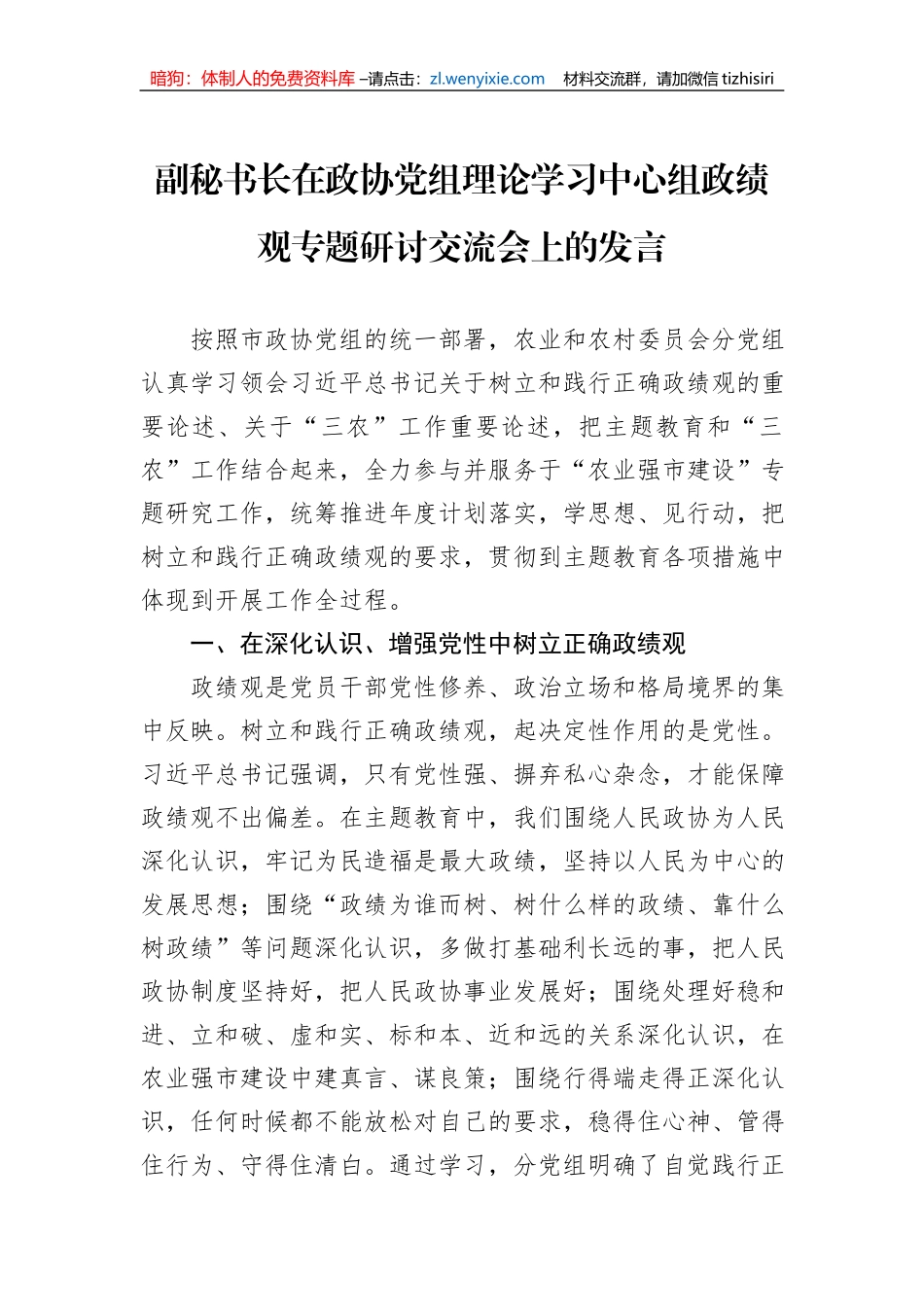 暗狗：体制人的免费资料库 –请点击：zl.wenyixie.com　材料交流群，请加微信 tizhisiri

副秘书长在政协党组理论学习中心组政绩观专题研讨交流会上的发言

按照市政协党组的统一部署，农业和农村委员会分党组认真学习领会习近平总书记关于树立和践行正确政绩观的重要论述、关于“三农”工作重要论述，把主题教育和“三农”工作结合起来，全力参与并服务于“农业强市建设”专题研究工作，统筹推进年度计划落实，学思想、见行动，把树立和践行正确政绩观的要求，贯彻到主题教育各项措施中体现到开展工作全过程。

一、在深化认识、增强党性中树立正确政绩观

政绩观是党员干部党性修养、政治立场和格局境界的集中反映。树立和践行正确政绩观，起决定性作用的是党性。习近平总书记强调，只有党性强、摒弃私心杂念，才能保障政绩观不出偏差。在主题教育中，我们围绕人民政协为人民深化认识，牢记为民造福是最大政绩，坚持以人民为中心的发展思想；围绕“政绩为谁而树、树什么样的政绩、靠什么树政绩”等问题深化认识，多做打基础利长远的事，把人民政协制度坚持好，把人民政协事业发展好；围绕处理好稳和进、立和破、虚和实、标和本、近和远的关系深化认识，在农业强市建设中建真言、谋良策；围绕行得端走得正深化认识，任何时候都不能放松对自己的要求，稳得住心神、管得住行为、守得住清白。通过学习，分党组明确了自觉践行正